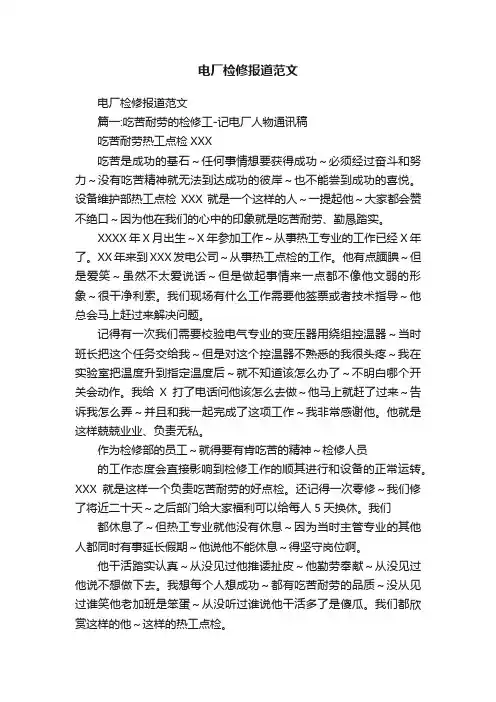 电厂检修报道范文

电厂检修报道范文

篇一:吃苦耐劳的检修工-记电厂人物通讯稿

吃苦耐劳热工点检 XXX

吃苦是成功的基石～任何事情想要获得成功～必须经过奋斗和努力～没有吃苦精神就无法到达成功的彼岸～也不能尝到成功的喜悦。设备维护部热工点检 XXX 就是一个这样的人～一提起他～大家都会赞不绝口～因为他在我们的心中的印象就是吃苦耐劳、勤恳踏实。

XXXX 年 X 月出生～X 年参加工作～从事热工专业的工作已经 X 年了。XX 年来到 XXX 发电公司～从事热工点检的工作。他有点腼腆～但是爱笑～虽然不太爱说话～但是做起事情来一点都不像他文弱的形象～很干净利索。我们现场有什么工作需要他签票或者技术指导～他总会马上赶过来解决问题。

记得有一次我们需要校验电气专业的变压器用绕组控温器～当时班长把这个任务交给我～但是对这个控温器不熟悉的我很头疼～我在实验室把温度升到指定温度后～就不知道该怎么办了～不明白哪个开关会动作。我给 X 打了电话问他该怎么去做～他马上就赶了过来～告诉我怎么弄～并且和我一起完成了这项工作～我非常感谢他。他就是这样兢兢业业、负责无私。

作为检修部的员工～就得要有肯吃苦的精神～检修人员

的工作态度会直接影响到检修工作的顺其进行和设备的正常运转。XXX 就是这样一个负责吃苦耐劳的好点检。还记得一次零修～我们修了将近二十天～之后部门给大家福利可以给每人 5 天换休。我们

都休息了～但热工专业就他没有休息～因为当时主管专业的其他人都同时有事延长假期～他说他不能休息～得坚守岗位啊。

他干活踏实认真～从没见过他推诿扯皮～他勤劳奉献～从没见过他说不想做下去。我想每个人想成功～都有吃苦耐劳的品质～没从见过谁笑他老加班是笨蛋～从没听过谁说他干活多了是傻瓜。我们都欣赏这样的他～这样的热工点检。